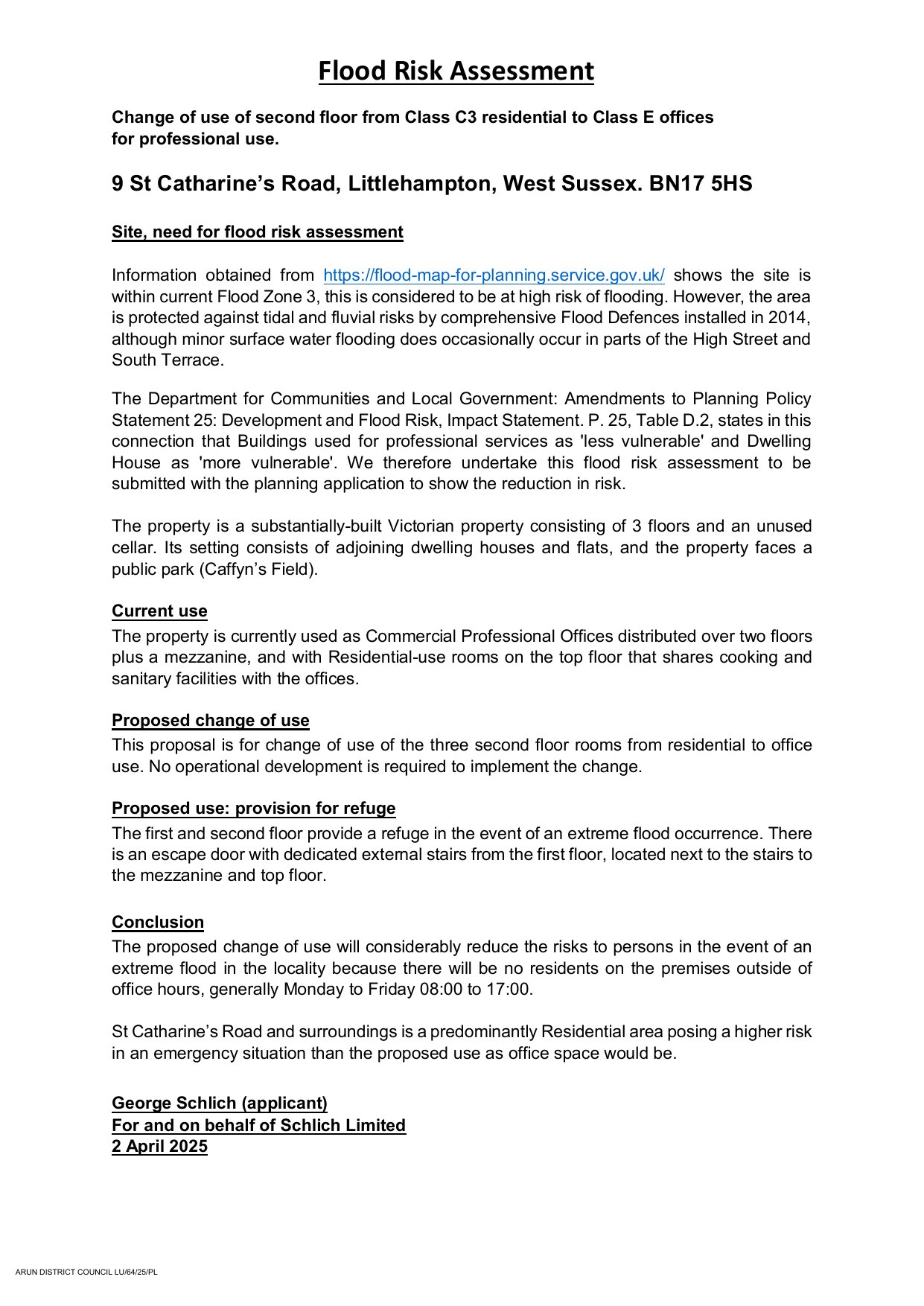 Flood Risk Assessment

Change of use of second floor from Class C3 residential to Class E offices for professional use.

9 St Catharine's Road, Littlehampton, West Sussex. BN17 5HS

Site, need for flood risk assessment

Information obtained from https://flood-map-for-planning.service.gov.uk/ shows the site is within current Flood Zone 3, this is considered to be at high risk of flooding. However, the area is protected against tidal and fluvial risks by comprehensive Flood Defences installed in 2014, although minor surface water flooding does occasionally occur in parts of the High Street and South Terrace.

The Department for Communities and Local Government: Amendments to Planning Policy Statement 25: Development and Flood Risk, Impact Statement. P. 25, Table D.2, states in this connection that Buildings used for professional services as 'less vulnerable' and Dwelling House as 'more vulnerable'. We therefore undertake this flood risk assessment to be submitted with the planning application to show the reduction in risk.

The property is a substantially-built Victorian property consisting of 3 floors and an unused cellar. Its setting consists of adjoining dwelling houses and flats, and the property faces a public park (Caffyn's Field).

Current use
The property is currently used as Commercial Professional Offices distributed over two floors plus a mezzanine, and with Residential-use rooms on the top floor that shares cooking and sanitary facilities with the offices.

Proposed change of use
This proposal is for change of use of the three second floor rooms from residential to office use. No operational development is required to implement the change.

Proposed use: provision for refuge
The first and second floor provide a refuge in the event of an extreme flood occurrence. There is an escape door with dedicated external stairs from the first floor, located next to the stairs to the mezzanine and top floor.

Conclusion
The proposed change of use will considerably reduce the risks to persons in the event of an extreme flood in the locality because there will be no residents on the premises outside of office hours, generally Monday to Friday 08:00 to 17:00.

St Catharine's Road and surroundings is a predominantly Residential area posing a higher risk in an emergency situation than the proposed use as office space would be.

George Schlich (applicant)
For and on behalf of Schlich Limited
2 April 2025

ARUN DISTRICT COUNCIL LU/64/25/PL